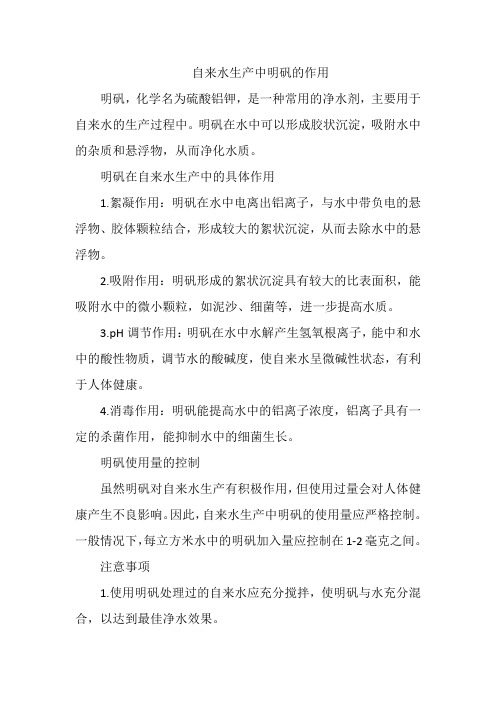 自来水生产中明矾的作用

明矾，化学名为硫酸铝钾，是一种常用的净水剂，主要用于自来水的生产过程中。明矾在水中可以形成胶状沉淀，吸附水中的杂质和悬浮物，从而净化水质。

明矾在自来水生产中的具体作用

1.絮凝作用：明矾在水中电离出铝离子，与水中带负电的悬浮物、胶体颗粒结合，形成较大的絮状沉淀，从而去除水中的悬浮物。

2.吸附作用：明矾形成的絮状沉淀具有较大的比表面积，能吸附水中的微小颗粒，如泥沙、细菌等，进一步提高水质。

3.pH 调节作用：明矾在水中水解产生氢氧根离子，能中和水中的酸性物质，调节水的酸碱度，使自来水呈微碱性状态，有利于人体健康。

4.消毒作用：明矾能提高水中的铝离子浓度，铝离子具有一定的杀菌作用，能抑制水中的细菌生长。

明矾使用量的控制

虽然明矾对自来水生产有积极作用，但使用过量会对人体健康产生不良影响。因此，自来水生产中明矾的使用量应严格控制。一般情况下，每立方米水中的明矾加入量应控制在 1-2 毫克之间。

注意事项

1.使用明矾处理过的自来水应充分搅拌，使明矾与水充分混合，以达到最佳净水效果。